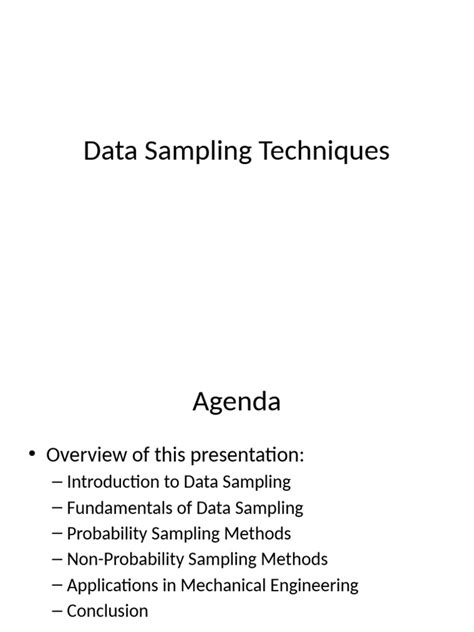 Data Sampling Techniques

Agenda

• Overview of this presentation:
– Introduction to Data Sampling
– Fundamentals of Data Sampling
– Probability Sampling Methods
– Non-Probability Sampling Methods
– Applications in Mechanical Engineering
– Conclusion